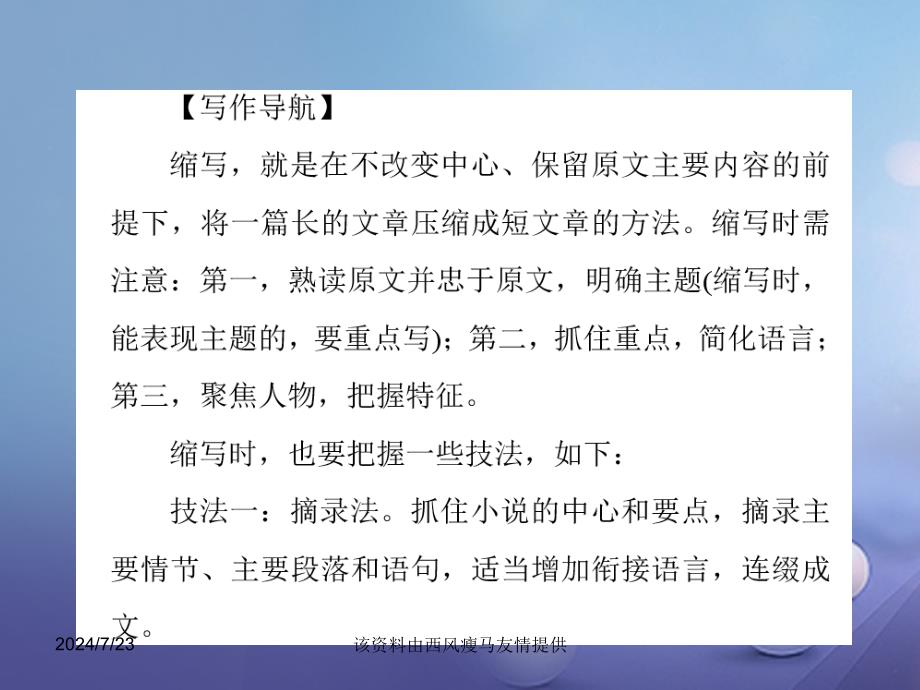 【写作导航】

缩写，就是在不改变中心、保留原文主要内容的前提下，将一篇长的文章压缩成短文章的方法。缩写时需注意：第一，熟读原文并忠于原文，明确主题(缩写时，能表现主题的，要重点写)；第二，抓住重点，简化语言；第三，聚焦人物，把握特征。

缩写时，也要把握一些技法，如下：

技法一：摘录法。抓住小说的中心和要点，摘录主要情节、主要段落和语句，适当增加衔接语言，连缀成文。

2024/7/23

该资料由西风瘦马友情提供